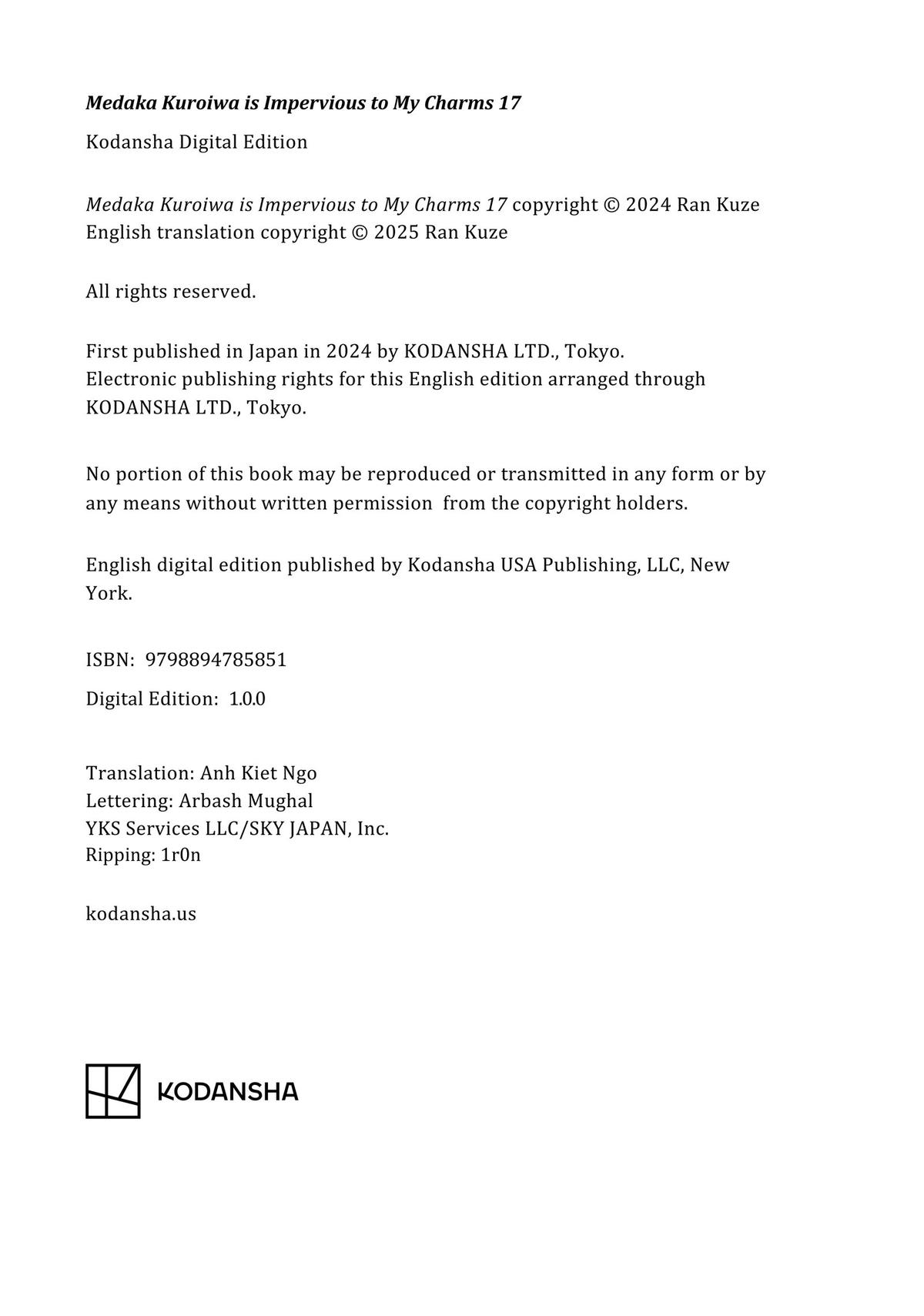 Medaka Kuroiwa is Impervious to My Charms 17

Kodansha Digital Edition

Medaka Kuroiwa is Impervious to My Charms 17 copyright © 2024 Ran Kuze
English translation copyright © 2025 Ran Kuze

All rights reserved.

First published in Japan in 2024 by KODANSHA LTD., Tokyo.
Electronic publishing rights for this English edition arranged through KODANSHA LTD., Tokyo.

No portion of this book may be reproduced or transmitted in any form or by any means without written permission from the copyright holders.

English digital edition published by Kodansha USA Publishing, LLC, New York.

ISBN: 9798894785851

Digital Edition: 1.0.0

Translation: Anh Kiet Ngo
Lettering: Arbash Mughal
YKS Services LLC/SKY JAPAN, Inc.
Ripping: 1r0n

kodansha.us

KODANSHA